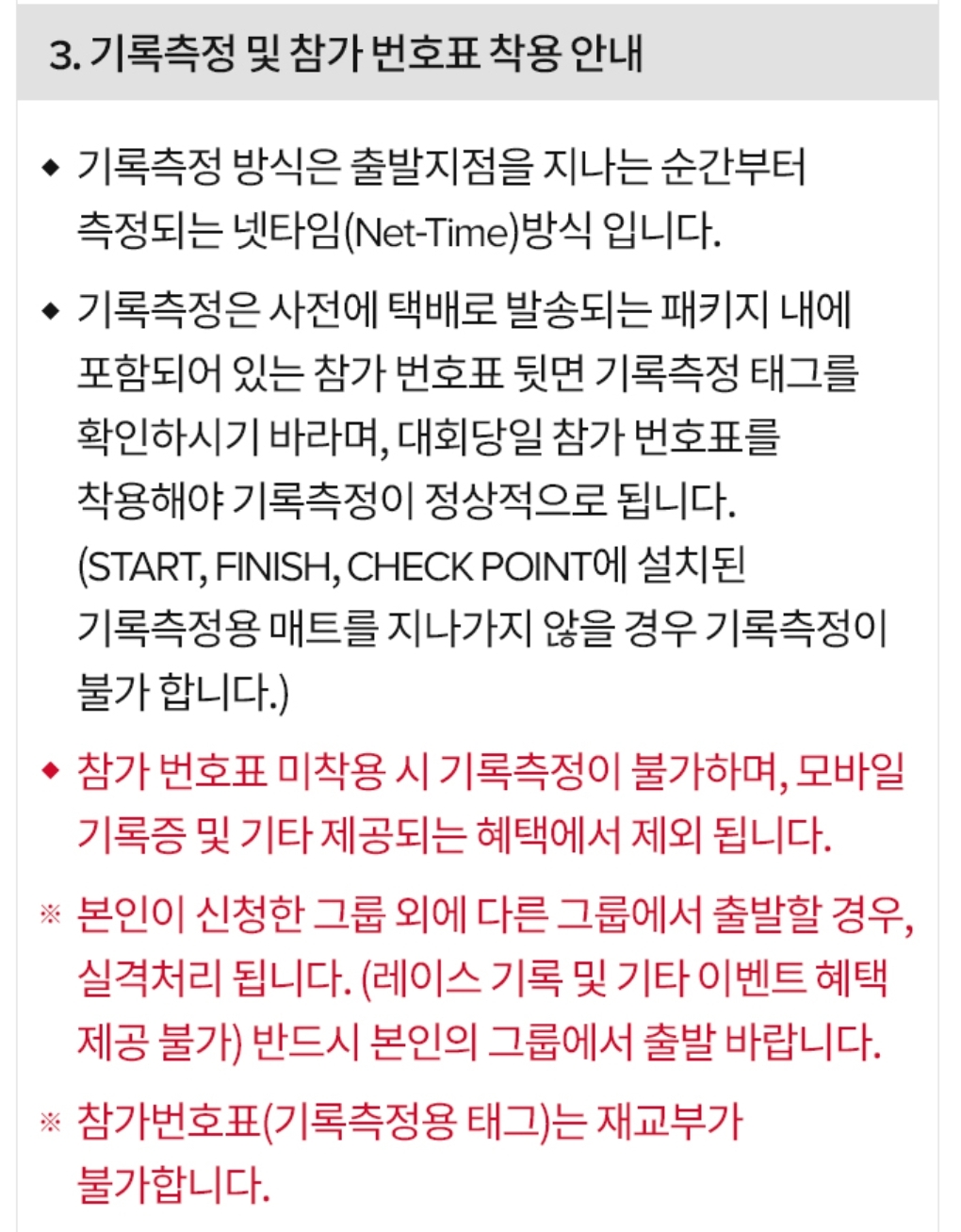 3. 기록측정 및 참가 번호표 착용 안내

◆ 기록측정 방식은 출발지점을 지나는 순간부터 측정되는 넷타임(Net-Time)방식 입니다.

◆ 기록측정은 사전에 택배로 발송되는 패키지 내에 포함되어 있는 참가 번호표 뒷면 기록측정 태그를 확인하시기 바라며, 대회당일 참가 번호표를 착용해야 기록측정이 정상적으로 됩니다.
(START, FINISH, CHECK POINT에 설치된 기록측정용 매트를 지나가지 않을 경우 기록측정이 불가 합니다.)

◆ 참가 번호표 미착용 시 기록측정이 불가하며, 모바일 기록증 및 기타 제공되는 혜택에서 제외 됩니다.

※ 본인이 신청한 그룹 외에 다른 그룹에서 출발할 경우, 실격처리 됩니다. (레이스 기록 및 기타 이벤트 혜택 제공 불가) 반드시 본인의 그룹에서 출발 바랍니다.

※ 참가번호표(기록측정용 태그)는 재교부가 불가합니다.